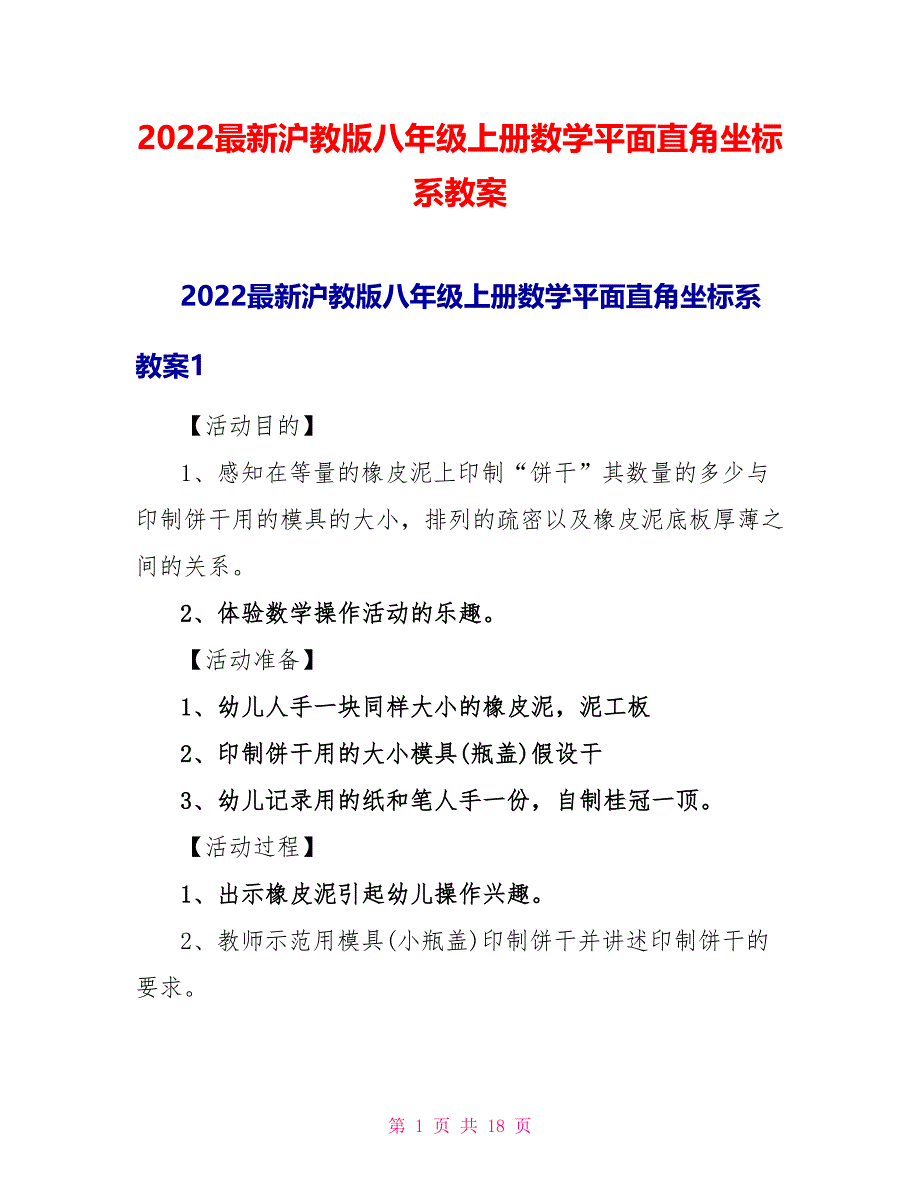 2022最新沪教版八年级上册数学平面直角坐标系教案

2022最新沪教版八年级上册数学平面直角坐标系教案1

【活动目的】

1、感知在等量的橡皮泥上印制“饼干”其数量的多少与印制饼干用的模具的大小，排列的疏密以及橡皮泥底板厚薄之间的关系。

2、体验数学操作活动的乐趣。

【活动准备】

1、幼儿人手一块同样大小的橡皮泥，泥工板

2、印制饼干用的大小模具(瓶盖)假设干

3、幼儿记录用的纸和笔人手一份，自制桂冠一顶。

【活动过程】

1、出示橡皮泥引起幼儿操作兴趣。

2、教师示范用模具(小瓶盖)印制饼干并讲述印制饼干的要求。

第 1 页 共 18 页